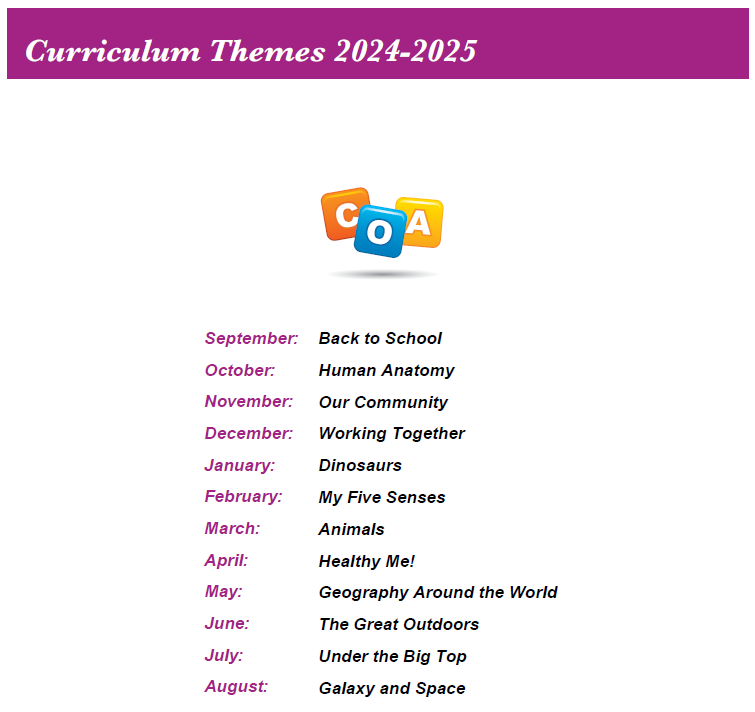 Curriculum Themes 2024-2025

COA

September: Back to School
October: Human Anatomy
November: Our Community
December: Working Together
January: Dinosaurs
February: My Five Senses
March: Animals
April: Healthy Me!
May: Geography Around the World
June: The Great Outdoors
July: Under the Big Top
August: Galaxy and Space